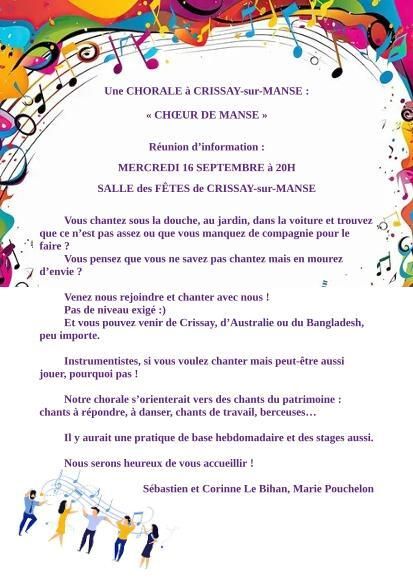 Une CHORALE à CRISSAY-sur-MANSE :

« CHŒUR DE MANSE »

Réunion d'information :

MERCREDI 16 SEPTEMBRE à 20H

SALLE des FÊTES de CRISSAY-sur-MANSE

Vous chantez sous la douche, au jardin, dans la voiture et trouvez que ce n'est pas assez ou que vous manquez de compagnie pour le faire ?

Vous pensez que vous ne savez pas chantez mais en mourez d'envie ?

Venez nous rejoindre et chanter avec nous !

Pas de niveau exigé :)

Et vous pouvez venir de Crissay, d'Australie ou du Bangladesh, peu importe.

Instrumentistes, si vous voulez chanter mais peut-être aussi jouer, pourquoi pas !

Notre chorale s'orienterait vers des chants du patrimoine : chants à répondre, à danser, chants de travail, berceuses…

Il y aurait une pratique de base hebdomadaire et des stages aussi.

Nous serons heureux de vous accueillir !

Sébastien et Corinne Le Bihan, Marie Pouchelon